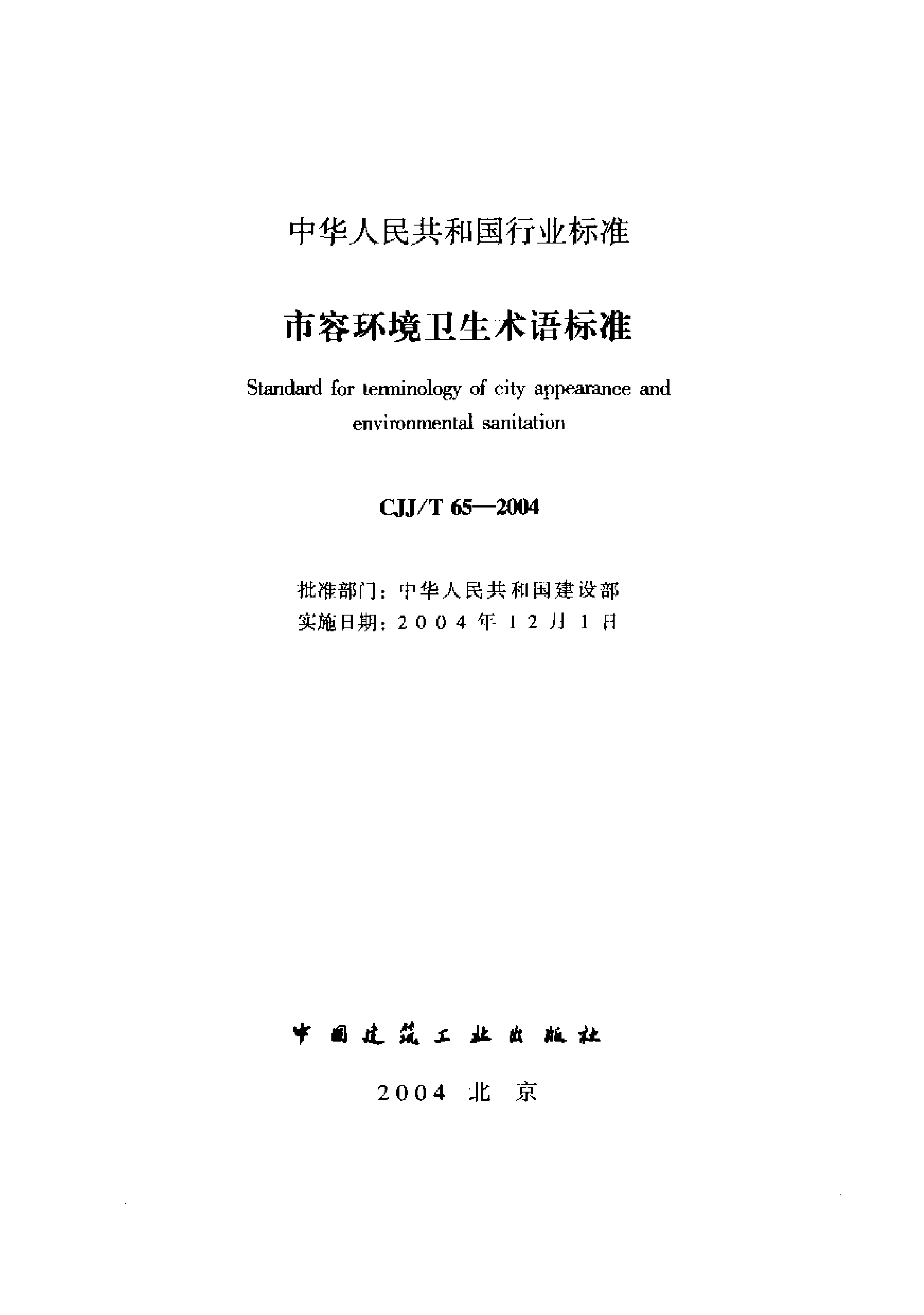 中华人民共和国行业标准

市容环境卫生术语标准

Standard for terminology of city appearance and environmental sanitation

CJJ/T 65—2004

批准部门：中华人民共和国建设部
实施日期：2004年12月1日

中国建筑工业出版社

2004 北京